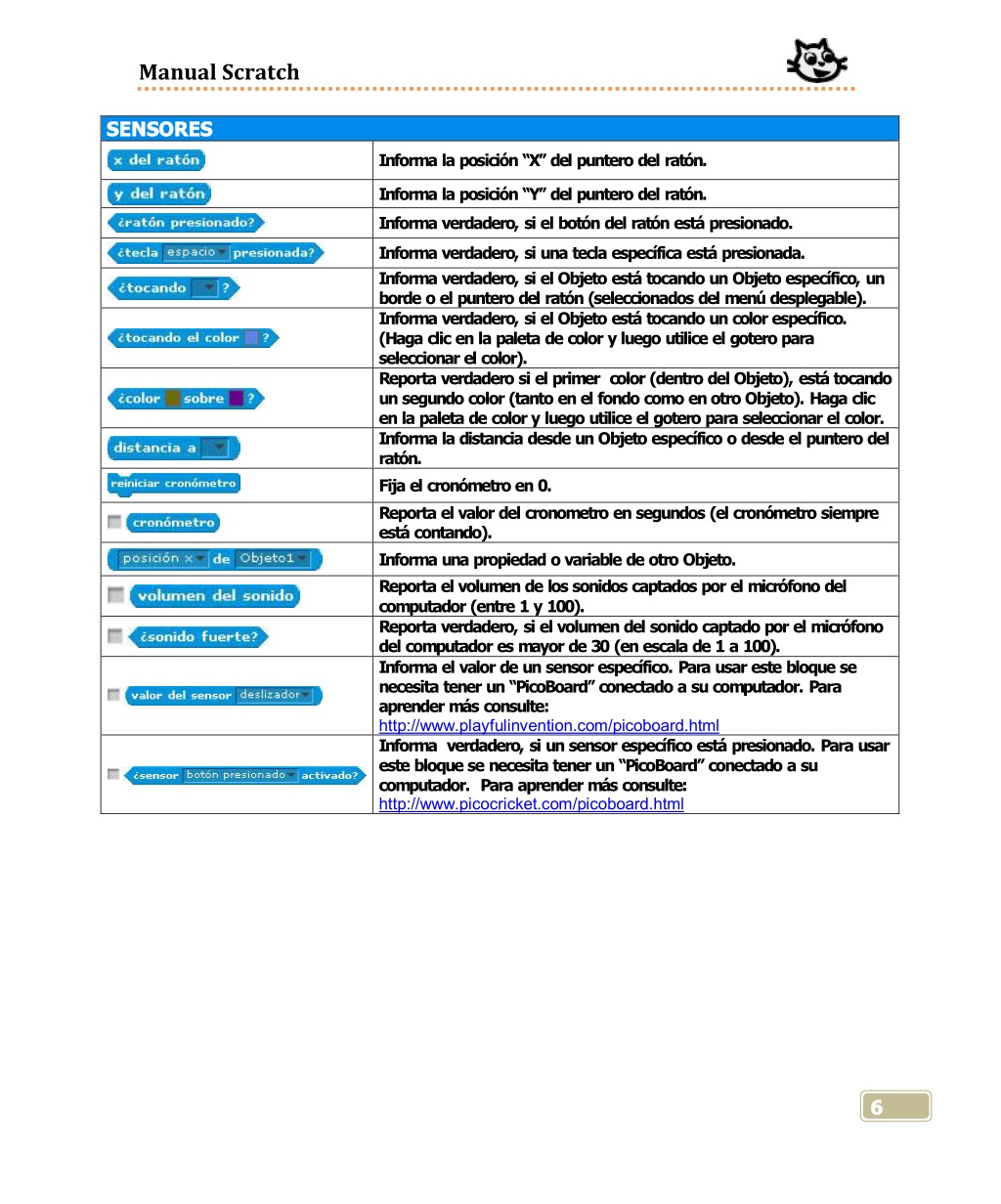 Manual Scratch

| SENSORES | |
|---|---|
| x del ratón | Informa la posición "X" del puntero del ratón. |
| y del ratón | Informa la posición "Y" del puntero del ratón. |
| ¿ratón presionado? | Informa verdadero, si el botón del ratón está presionado. |
| ¿tecla espacio presionada? | Informa verdadero, si una tecla específica está presionada. |
| ¿tocando ? | Informa verdadero, si el Objeto está tocando un Objeto específico, un borde o el puntero del ratón (seleccionados del menú desplegable). |
| ¿tocando el color ? | Informa verdadero, si el Objeto está tocando un color específico. (Haga clic en la paleta de color y luego utilice el gotero para seleccionar el color). |
| ¿color sobre ? | Reporta verdadero si el primer color (dentro del Objeto), está tocando un segundo color (tanto en el fondo como en otro Objeto). Haga clic en la paleta de color y luego utilice el gotero para seleccionar el color. |
| distancia a | Informa la distancia desde un Objeto específico o desde el puntero del ratón. |
| reiniciar cronómetro | Fija el cronómetro en 0. |
| cronómetro | Reporta el valor del cronometro en segundos (el cronómetro siempre está contando). |
| posición x de Objeto1 | Informa una propiedad o variable de otro Objeto. |
| volumen del sonido | Reporta el volumen de los sonidos captados por el micrófono del computador (entre 1 y 100). |
| ¿sonido fuerte? | Reporta verdadero, si el volumen del sonido captado por el micrófono del computador es mayor de 30 (en escala de 1 a 100). |
| valor del sensor deslizador | Informa el valor de un sensor específico. Para usar este bloque se necesita tener un "PicoBoard" conectado a su computador. Para aprender más consulte: http://www.playfulinvention.com/picoboard.html |
| ¿sensor botón presionado activado? | Informa verdadero, si un sensor específico está presionado. Para usar este bloque se necesita tener un "PicoBoard" conectado a su computador. Para aprender más consulte: http://www.picocricket.com/picoboard.html |

6